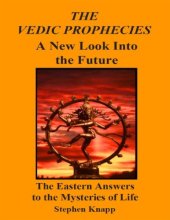 THE
VEDIC PROPHECIES
A New Look Into the Future

The Eastern Answers to the Mysteries of Life
Stephen Knapp